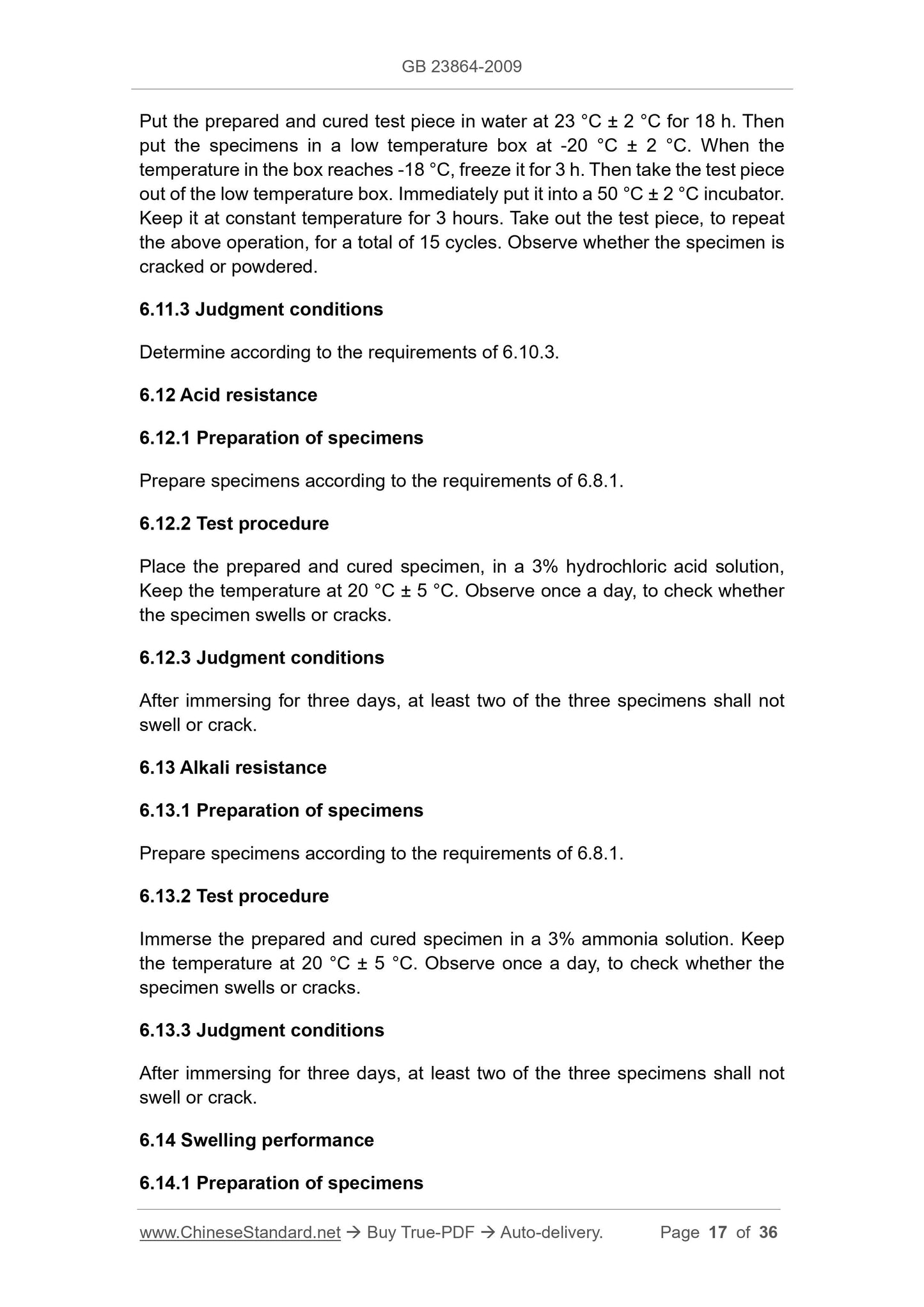 GB 23864-2009

Put the prepared and cured test piece in water at 23 °C ± 2 °C for 18 h. Then put the specimens in a low temperature box at -20 °C ± 2 °C. When the temperature in the box reaches -18 °C, freeze it for 3 h. Then take the test piece out of the low temperature box. Immediately put it into a 50 °C ± 2 °C incubator. Keep it at constant temperature for 3 hours. Take out the test piece, to repeat the above operation, for a total of 15 cycles. Observe whether the specimen is cracked or powdered.

6.11.3 Judgment conditions

Determine according to the requirements of 6.10.3.

6.12 Acid resistance

6.12.1 Preparation of specimens

Prepare specimens according to the requirements of 6.8.1.

6.12.2 Test procedure

Place the prepared and cured specimen, in a 3% hydrochloric acid solution, Keep the temperature at 20 °C ± 5 °C. Observe once a day, to check whether the specimen swells or cracks.

6.12.3 Judgment conditions

After immersing for three days, at least two of the three specimens shall not swell or crack.

6.13 Alkali resistance

6.13.1 Preparation of specimens

Prepare specimens according to the requirements of 6.8.1.

6.13.2 Test procedure

Immerse the prepared and cured specimen in a 3% ammonia solution. Keep the temperature at 20 °C ± 5 °C. Observe once a day, to check whether the specimen swells or cracks.

6.13.3 Judgment conditions

After immersing for three days, at least two of the three specimens shall not swell or crack.

6.14 Swelling performance

6.14.1 Preparation of specimens

www.ChineseStandard.net → Buy True-PDF → Auto-delivery. Page 17 of 36